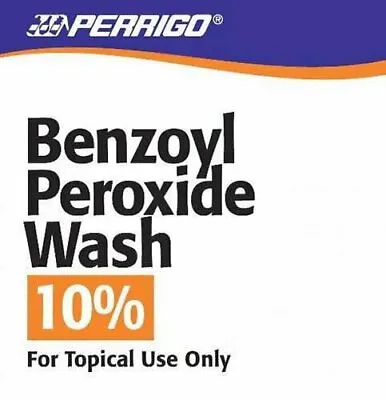 PERRIGO®

Benzoyl Peroxide Wash

10%

For Topical Use Only